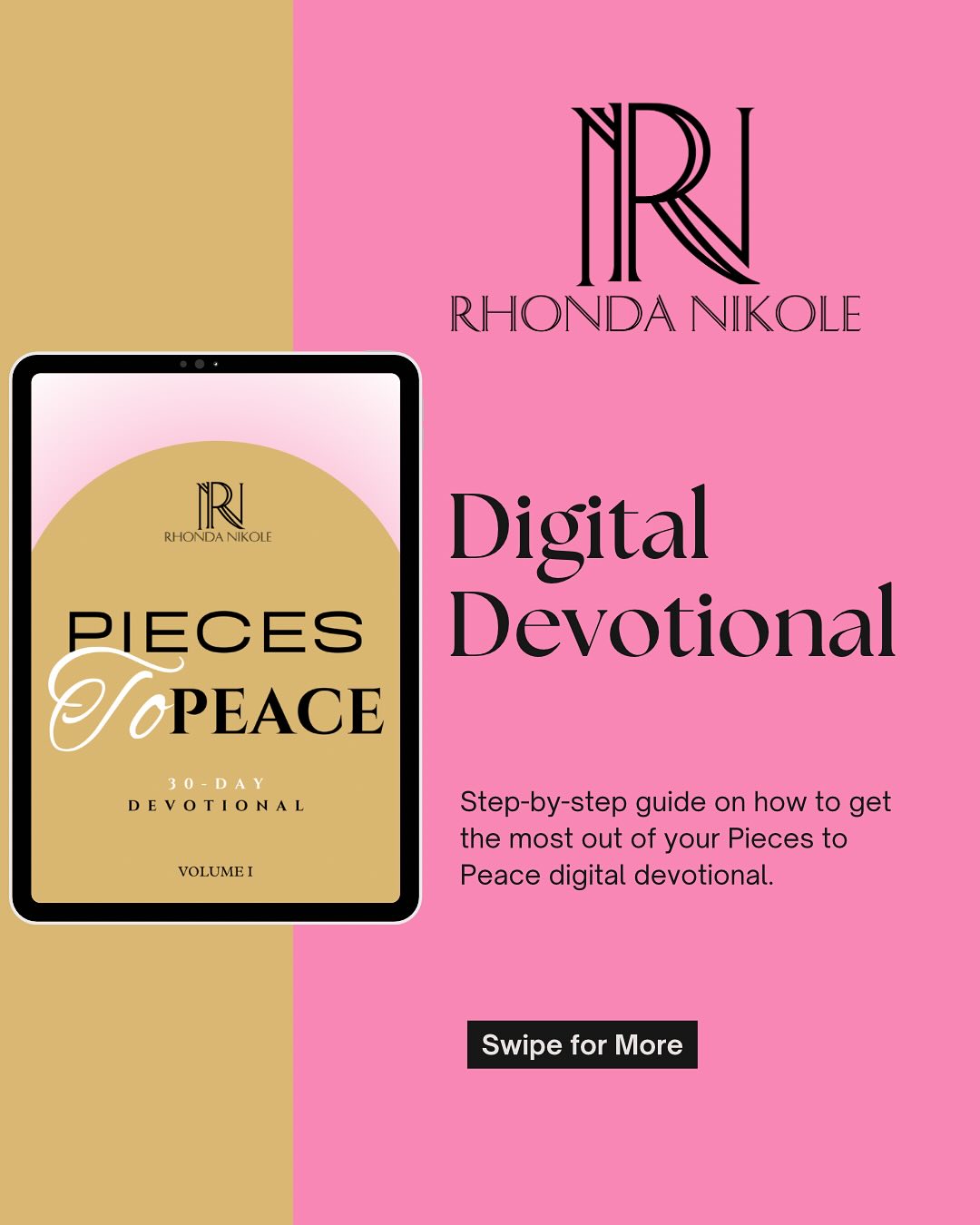 RN
RHONDA NIKOLE

RN
RHONDA NIKOLE

PIECES
To PEACE

30-DAY
DEVOTIONAL

VOLUME I

Digital Devotional

Step-by-step guide on how to get the most out of your Pieces to Peace digital devotional.

Swipe for More